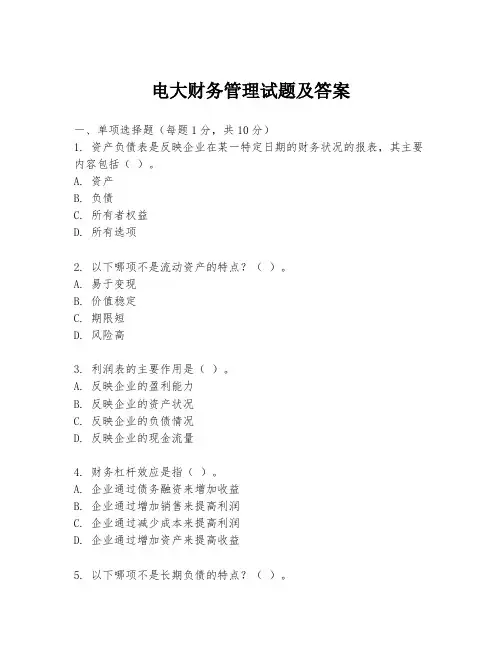 电大财务管理试题及答案

一、单项选择题（每题1分，共10分）
1. 资产负债表是反映企业在某一特定日期的财务状况的报表，其主要内容包括（ ）。
A. 资产
B. 负债
C. 所有者权益
D. 所有选项

2. 以下哪项不是流动资产的特点？（ ）。
A. 易于变现
B. 价值稳定
C. 期限短
D. 风险高

3. 利润表的主要作用是（ ）。
A. 反映企业的盈利能力
B. 反映企业的资产状况
C. 反映企业的负债情况
D. 反映企业的现金流量

4. 财务杠杆效应是指（ ）。
A. 企业通过债务融资来增加收益
B. 企业通过增加销售来提高利润
C. 企业通过减少成本来提高利润
D. 企业通过增加资产来提高收益

5. 以下哪项不是长期负债的特点？（ ）。